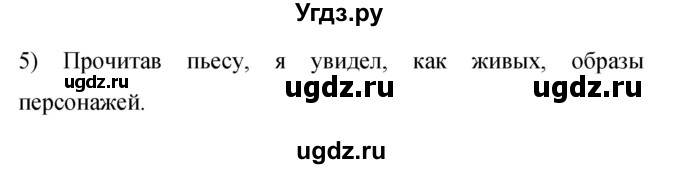 Угдз.ру

5) Прочитав пьесу, я увидел, как живых, образы персонажей.

ugdz.ru ugdz.ru ugdz.ru

ugdz.ru